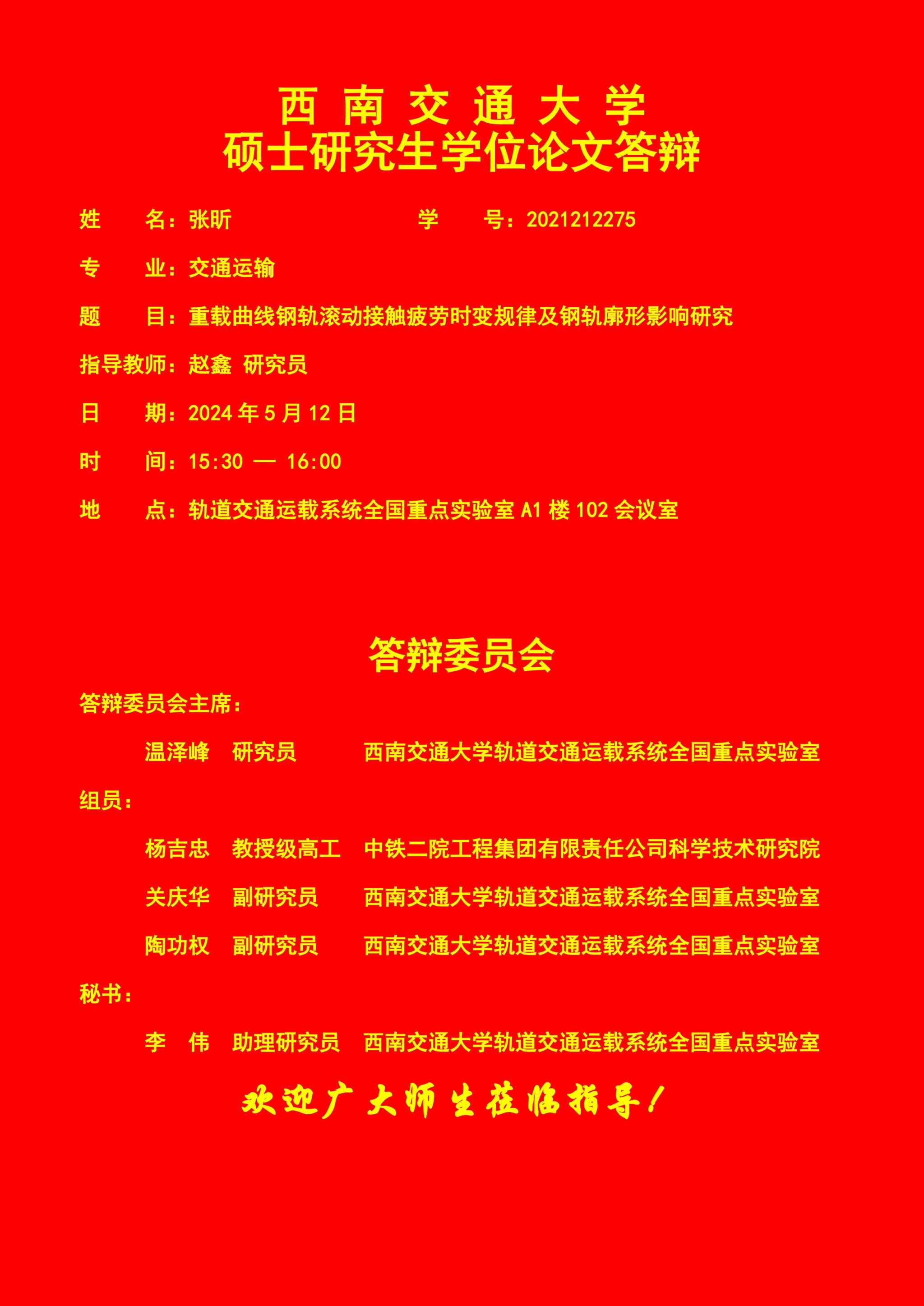 西南交通大学
硕士研究生学位论文答辩

姓 名：张昕 学 号：2021212275

专 业：交通运输

题 目：重载曲线钢轨滚动接触疲劳时变规律及钢轨廓形影响研究

指导教师：赵鑫 研究员

日 期：2024年5月12日

时 间：15:30 — 16:00

地 点：轨道交通运载系统全国重点实验室A1楼102会议室

答辩委员会

答辩委员会主席：

温泽峰 研究员 西南交通大学轨道交通运载系统全国重点实验室

组员：

杨吉忠 教授级高工 中铁二院工程集团有限责任公司科学技术研究院

关庆华 副研究员 西南交通大学轨道交通运载系统全国重点实验室

陶功权 副研究员 西南交通大学轨道交通运载系统全国重点实验室

秘书：

李 伟 助理研究员 西南交通大学轨道交通运载系统全国重点实验室

欢迎广大师生莅临指导！